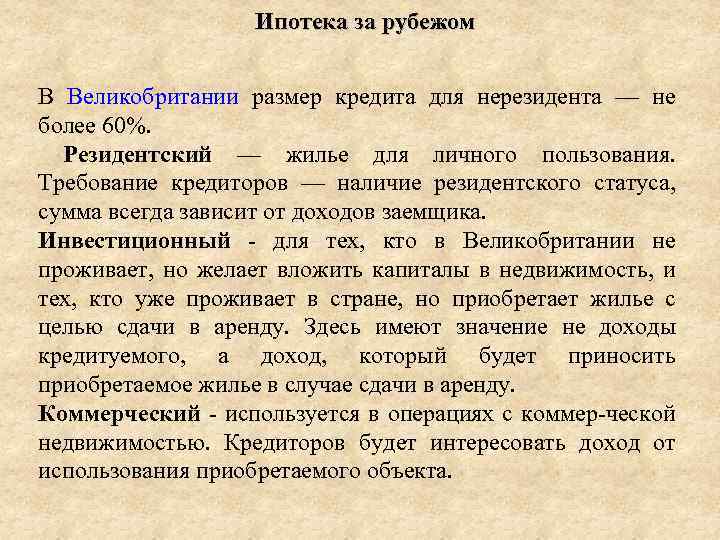 Ипотека за рубежом

В Великобритании размер кредита для нерезидента — не более 60%.

Резидентский — жилье для личного пользования. Требование кредиторов — наличие резидентского статуса, сумма всегда зависит от доходов заемщика.

Инвестиционный - для тех, кто в Великобритании не проживает, но желает вложить капиталы в недвижимость, и тех, кто уже проживает в стране, но приобретает жилье с целью сдачи в аренду. Здесь имеют значение не доходы кредитуемого, а доход, который будет приносить приобретаемое жилье в случае сдачи в аренду.

Коммерческий - используется в операциях с коммер-ческой недвижимостью. Кредиторов будет интересовать доход от использования приобретаемого объекта.